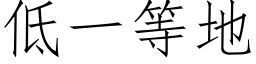 低一等地